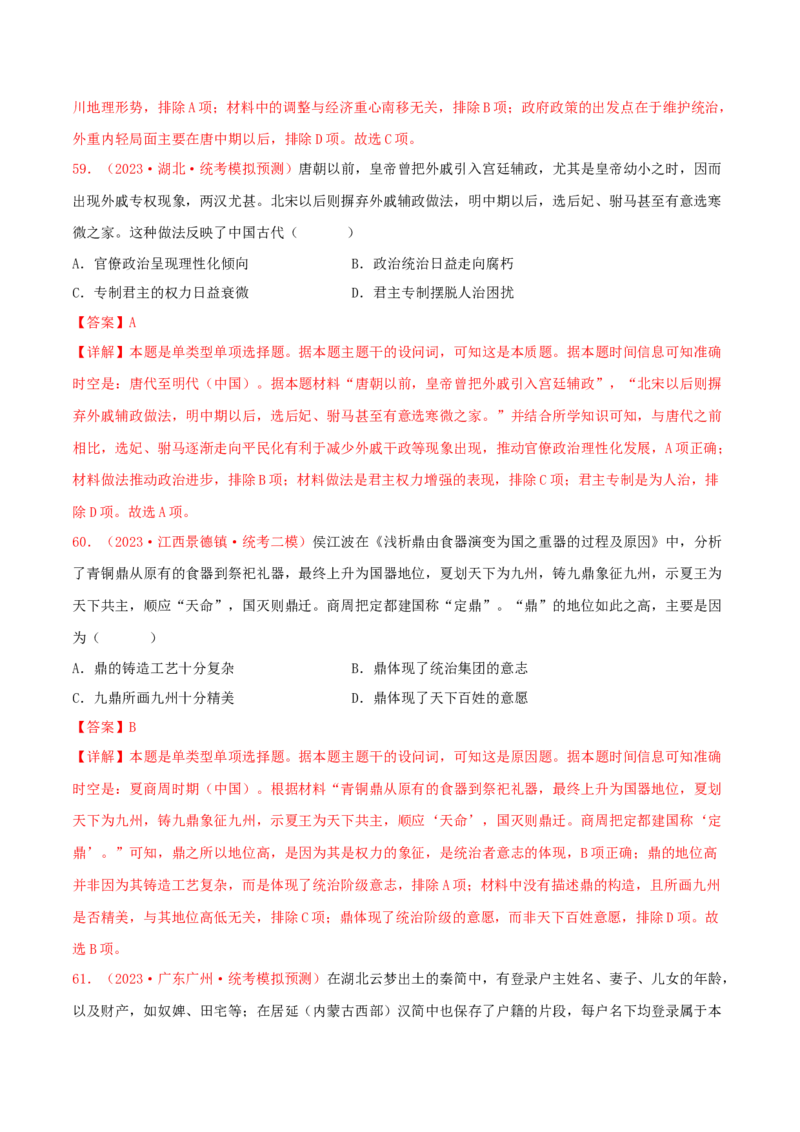 川地理形势，排除A项；材料中的调整与经济重心南移无关，排除B项；政府政策的出发点在于维护统治，外重内轻局面主要在唐中期以后，排除D项。故选C项。

59.（2023·湖北·统考模拟预测）唐朝以前，皇帝曾把外戚引入宫廷辅政，尤其是皇帝幼小之时，因而出现外戚专权现象，两汉尤甚。北宋以后则摒弃外戚辅政做法，明中期以后，选后妃、驸马甚至有意选寒微之家。这种做法反映了中国古代（　　）

A．官僚政治呈现理性化倾向　　B．政治统治日益走向腐朽

C．专制君主的权力日益衰微　　D．君主专制摆脱人治困扰

【答案】A

【详解】本题是单类型单项选择题。据本题主题干的设问词，可知这是本质题。据本题时间信息可知准确时空是：唐代至明代（中国）。据本题材料“唐朝以前，皇帝曾把外戚引入宫廷辅政”，“北宋以后则摒弃外戚辅政做法，明中期以后，选后妃、驸马甚至有意选寒微之家。”并结合所学知识可知，与唐代之前相比，选妃、驸马逐渐走向平民化有利于减少外戚干政等现象出现，推动官僚政治理性化发展，A项正确；材料做法推动政治进步，排除B项；材料做法是君主权力增强的表现，排除C项；君主专制是为人治，排除D项。故选A项。

60.（2023·江西景德镇·统考二模）侯江波在《浅析鼎由食器演变为国之重器的过程及原因》中，分析了青铜鼎从原有的食器到祭祀礼器，最终上升为国器地位，夏划天下为九州，铸九鼎象征九州，示夏王为天下共主，顺应“天命”，国灭则鼎迁。商周把定都建国称“定鼎”。“鼎”的地位如此之高，主要是因为（　　）

A．鼎的铸造工艺十分复杂　　B．鼎体现了统治集团的意志

C．九鼎所画九州十分精美　　D．鼎体现了天下百姓的意愿

【答案】B

【详解】本题是单类型单项选择题。据本题主题干的设问词，可知这是原因题。据本题时间信息可知准确时空是：夏商周时期（中国）。根据材料“青铜鼎从原有的食器到祭祀礼器，最终上升为国器地位，夏划天下为九州，铸九鼎象征九州，示夏王为天下共主，顺应‘天命’，国灭则鼎迁。商周把定都建国称‘定鼎’。”可知，鼎之所以地位高，是因为其是权力的象征，是统治者意志的体现，B项正确；鼎的地位高并非因为其铸造工艺复杂，而是体现了统治阶级意志，排除A项；材料中没有描述鼎的构造，且所画九州是否精美，与其地位高低无关，排除C项；鼎体现了统治阶级的意愿，而非天下百姓意愿，排除D项。故选B项。

61.（2023·广东广州·统考模拟预测）在湖北云梦出土的秦简中，有登录户主姓名、妻子、儿女的年龄，以及财产，如奴婢、田宅等；在居延（内蒙古西部）汉简中也保存了户籍的片段，每户名下均登录属于本